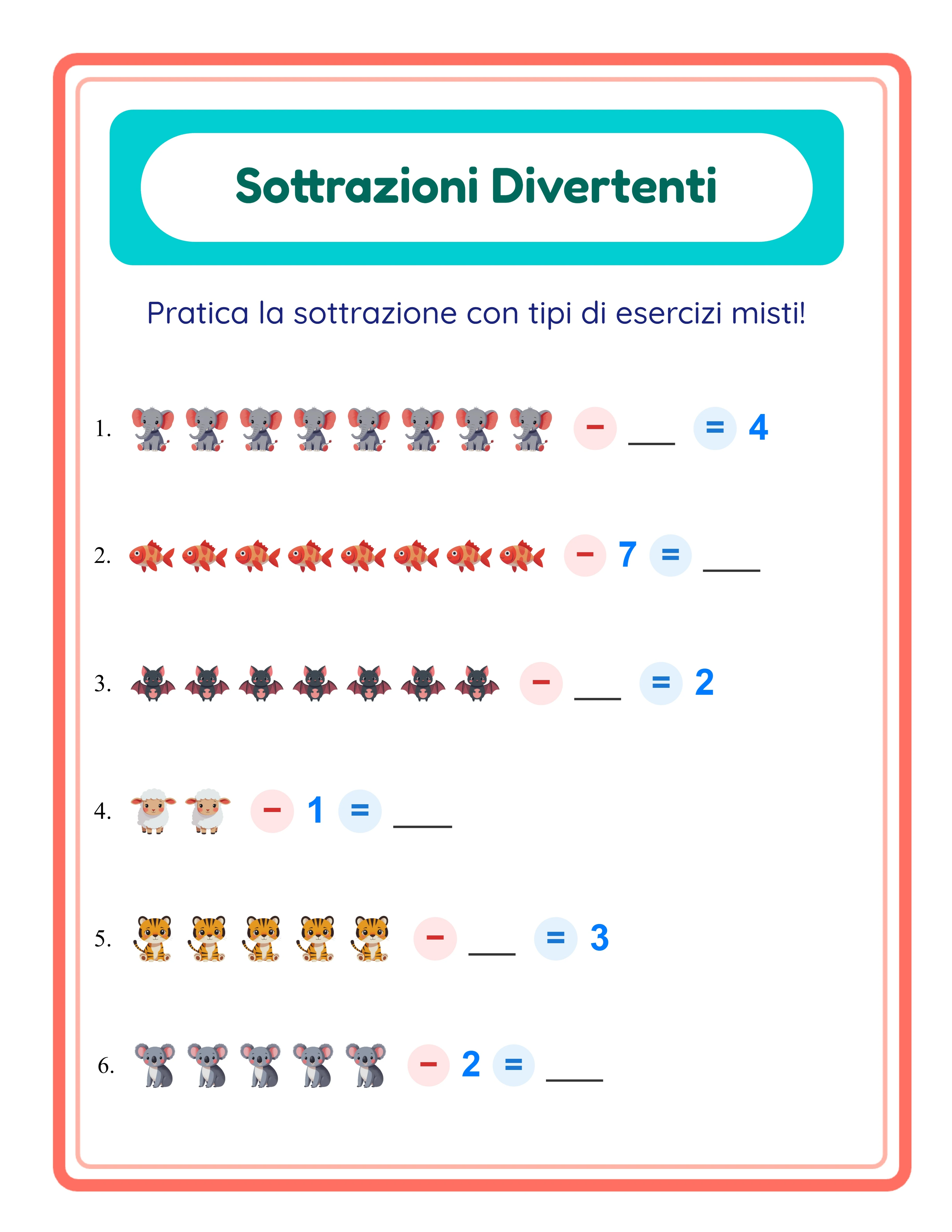 Sottrazioni Divertenti

Pratica la sottrazione con tipi di esercizi misti!

1. − ___ = 4

2. − 7 = ___

3. − ___ = 2

4. − 1 = ___

5. − ___ = 3

6. − 2 = ___